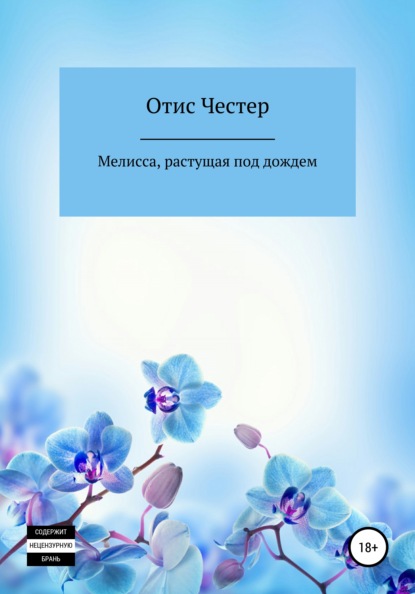 Отис Честер

Мелисса, растущая под дождем

СОДЕРЖИТ
НЕЦЕНЗУРНУЮ
БРАНЬ

18+